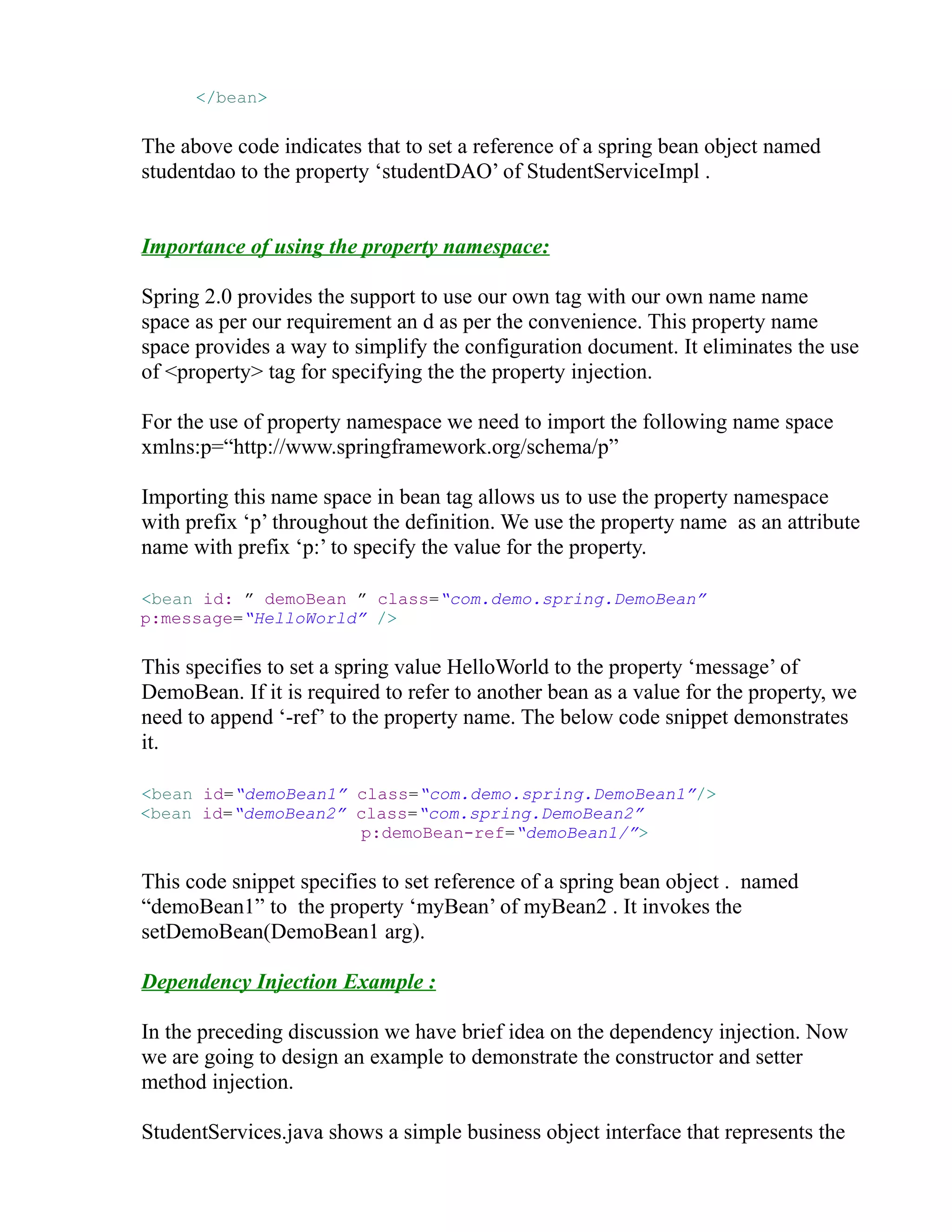 </bean>

The above code indicates that to set a reference of a spring bean object named studentdao to the property ‘studentDAO’ of StudentServiceImpl .

Importance of using the property namespace:

Spring 2.0 provides the support to use our own tag with our own name name space as per our requirement an d as per the convenience. This property name space provides a way to simplify the configuration document. It eliminates the use of <property> tag for specifying the the property injection.

For the use of property namespace we need to import the following name space xmlns:p=“http://www.springframework.org/schema/p”

Importing this name space in bean tag allows us to use the property namespace with prefix ‘p’ throughout the definition. We use the property name as an attribute name with prefix ‘p:’ to specify the value for the property.

<bean id: ” demoBean ” class=“com.demo.spring.DemoBean”
p:message=“HelloWorld” />

This specifies to set a spring value HelloWorld to the property ‘message’ of DemoBean. If it is required to refer to another bean as a value for the property, we need to append ‘-ref’ to the property name. The below code snippet demonstrates it.

<bean id=“demoBean1” class=“com.demo.spring.DemoBean1”/>
<bean id=“demoBean2” class=“com.spring.DemoBean2”
p:demoBean-ref=“demoBean1/”>

This code snippet specifies to set reference of a spring bean object . named “demoBean1” to the property ‘myBean’ of myBean2 . It invokes the setDemoBean(DemoBean1 arg).

Dependency Injection Example :

In the preceding discussion we have brief idea on the dependency injection. Now we are going to design an example to demonstrate the constructor and setter method injection.

StudentServices.java shows a simple business object interface that represents the